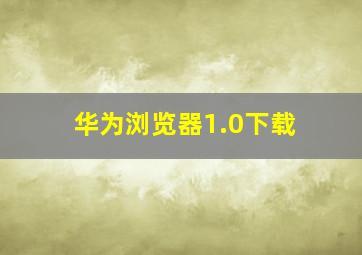 华为浏览器1.0下载